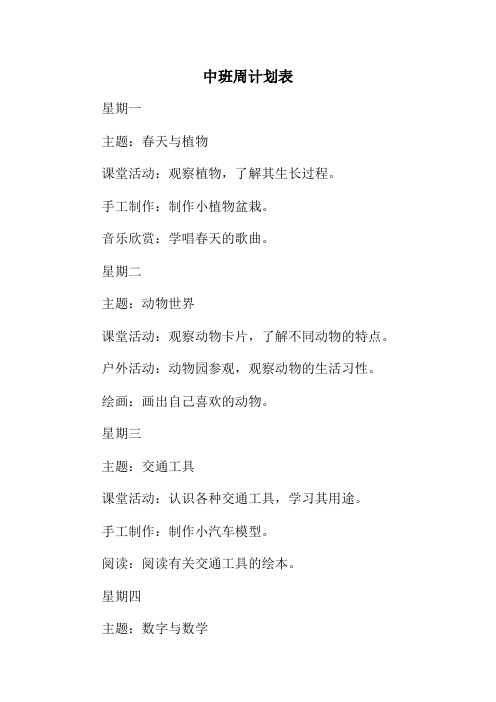 中班周计划表

星期一

主题：春天与植物

课堂活动：观察植物，了解其生长过程。

手工制作：制作小植物盆栽。

音乐欣赏：学唱春天的歌曲。

星期二

主题：动物世界

课堂活动：观察动物卡片，了解不同动物的特点。

户外活动：动物园参观，观察动物的生活习性。

绘画：画出自己喜欢的动物。

星期三

主题：交通工具

课堂活动：认识各种交通工具，学习其用途。

手工制作：制作小汽车模型。

阅读：阅读有关交通工具的绘本。

星期四

主题：数字与数学